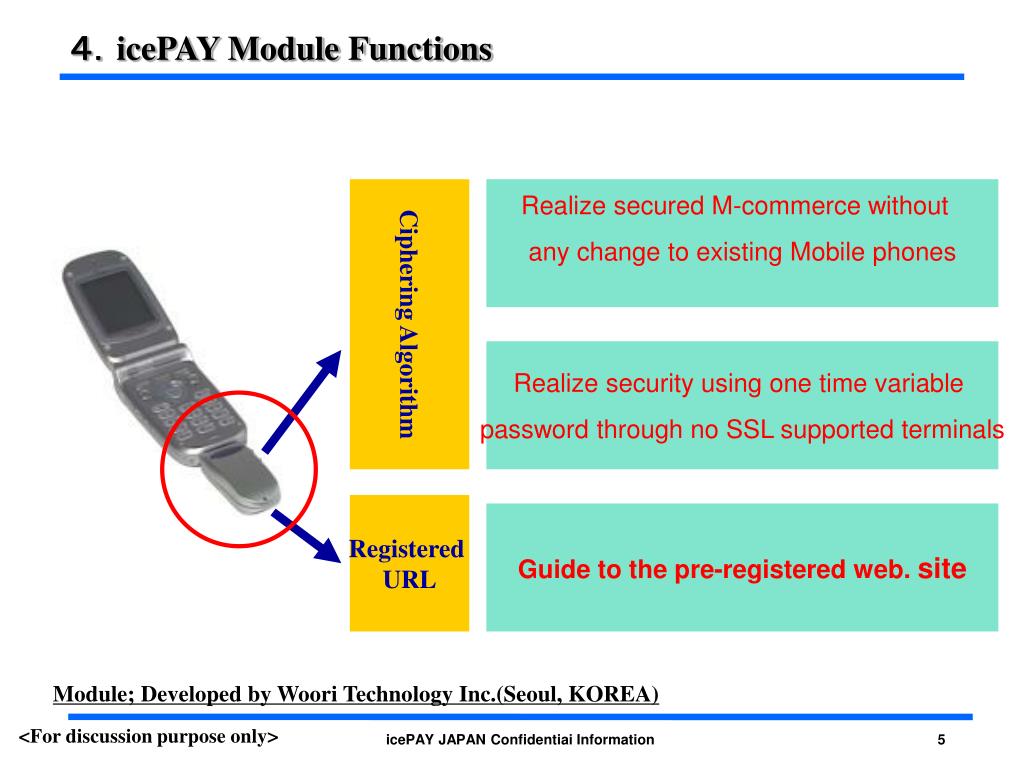 ４. icePAY Module Functions

Ciphering Algorithm

Realize secured M-commerce without any change to existing Mobile phones

Realize security using one time variable password through no SSL supported terminals

Registered URL

Guide to the pre-registered web. site

Module; Developed by Woori Technology Inc.(Seoul, KOREA)

<For discussion purpose only>

icePAY JAPAN Confidentiai Information

5